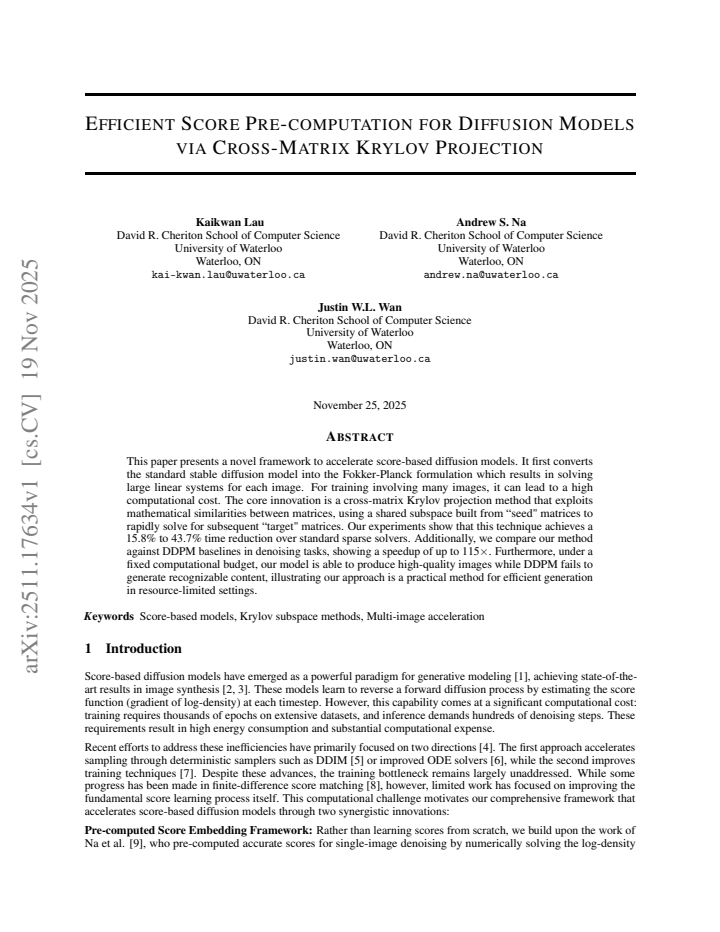 EFFICIENT SCORE PRE-COMPUTATION FOR DIFFUSION MODELS VIA CROSS-MATRIX KRYLOV PROJECTION

Kaikwan Lau
David R. Cheriton School of Computer Science
University of Waterloo
Waterloo, ON
kai-kwan.lau@uwaterloo.ca

Andrew S. Na
David R. Cheriton School of Computer Science
University of Waterloo
Waterloo, ON
andrew.na@uwaterloo.ca

Justin W.L. Wan
David R. Cheriton School of Computer Science
University of Waterloo
Waterloo, ON
justin.wan@uwaterloo.ca

November 25, 2025

ABSTRACT

This paper presents a novel framework to accelerate score-based diffusion models. It first converts the standard stable diffusion model into the Fokker-Planck formulation which results in solving large linear systems for each image. For training involving many images, it can lead to a high computational cost. The core innovation is a cross-matrix Krylov projection method that exploits mathematical similarities between matrices, using a shared subspace built from "seed" matrices to rapidly solve for subsequent "target" matrices. Our experiments show that this technique achieves a 15.8% to 43.7% time reduction over standard sparse solvers. Additionally, we compare our method against DDPM baselines in denoising tasks, showing a speedup of up to 115×. Furthermore, under a fixed computational budget, our model is able to produce high-quality images while DDPM fails to generate recognizable content, illustrating our approach is a practical method for efficient generation in resource-limited settings.

Keywords Score-based models, Krylov subspace methods, Multi-image acceleration

1 Introduction

Score-based diffusion models have emerged as a powerful paradigm for generative modeling [1], achieving state-of-the-art results in image synthesis [2, 3]. These models learn to reverse a forward diffusion process by estimating the score function (gradient of log-density) at each timestep. However, this capability comes at a significant computational cost: training requires thousands of epochs on extensive datasets, and inference demands hundreds of denoising steps. These requirements result in high energy consumption and substantial computational expense.

Recent efforts to address these inefficiencies have primarily focused on two directions [4]. The first approach accelerates sampling through deterministic samplers such as DDIM [5] or improved ODE solvers [6], while the second improves training techniques [7]. Despite these advances, the training bottleneck remains largely unaddressed. While some progress has been made in finite-difference score matching [8], however, limited work has focused on improving the fundamental score learning process itself. This computational challenge motivates our comprehensive framework that accelerates score-based diffusion models through two synergistic innovations:

Pre-computed Score Embedding Framework: Rather than learning scores from scratch, we build upon the work of Na et al. [9], who pre-computed accurate scores for single-image denoising by numerically solving the log-density

arXiv:2511.17634v1 [cs.CV] 19 Nov 2025